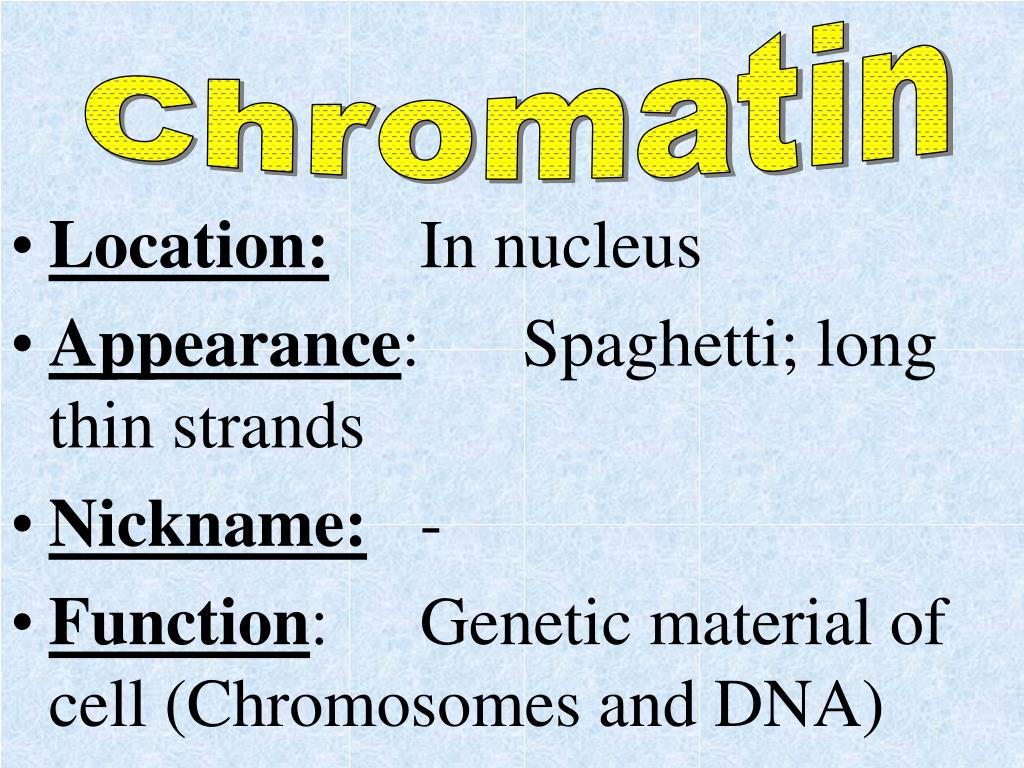 Chromatin

• Location: In nucleus
• Appearance: Spaghetti; long thin strands
• Nickname: -
• Function: Genetic material of cell (Chromosomes and DNA)